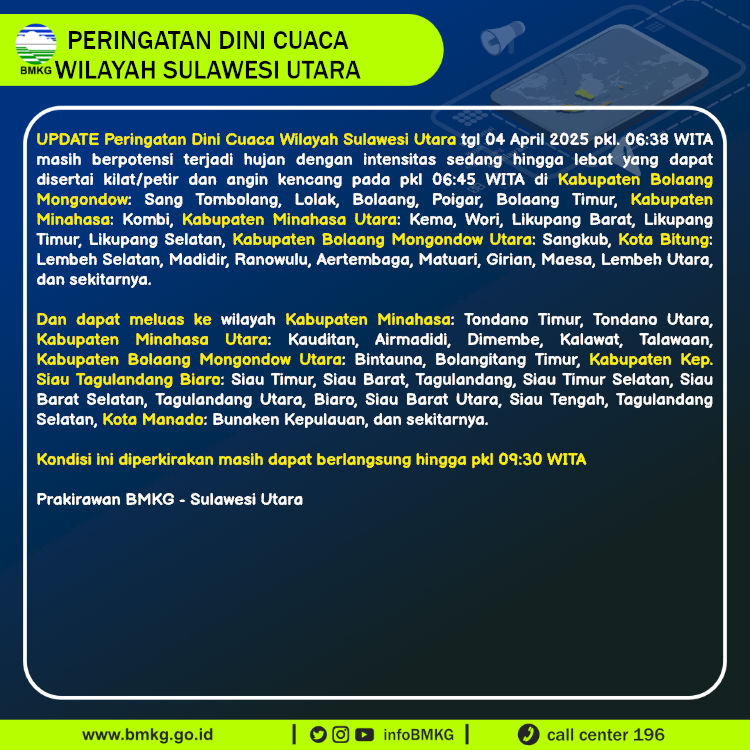 BMKG

PERINGATAN DINI CUACA
WILAYAH SULAWESI UTARA

UPDATE Peringatan Dini Cuaca Wilayah Sulawesi Utara tgl 04 April 2025 pkl. 06:38 WITA masih berpotensi terjadi hujan dengan intensitas sedang hingga lebat yang dapat disertai kilat/petir dan angin kencang pada pkl 06:45 WITA di Kabupaten Bolaang Mongondow: Sang Tombolang, Lolak, Bolaang, Poigar, Bolaang Timur, Kabupaten Minahasa: Kombi, Kabupaten Minahasa Utara: Kema, Wori, Likupang Barat, Likupang Timur, Likupang Selatan, Kabupaten Bolaang Mongondow Utara: Sangkub, Kota Bitung: Lembeh Selatan, Madidir, Ranowulu, Aertembaga, Matuari, Girian, Maesa, Lembeh Utara, dan sekitarnya.

Dan dapat meluas ke wilayah Kabupaten Minahasa: Tondano Timur, Tondano Utara, Kabupaten Minahasa Utara: Kauditan, Airmadidi, Dimembe, Kalawat, Talawaan, Kabupaten Bolaang Mongondow Utara: Bintauna, Bolangitang Timur, Kabupaten Kep. Siau Tagulandang Biaro: Siau Timur, Siau Barat, Tagulandang, Siau Timur Selatan, Siau Barat Selatan, Tagulandang Utara, Biaro, Siau Barat Utara, Siau Tengah, Tagulandang Selatan, Kota Manado: Bunaken Kepulauan, dan sekitarnya.

Kondisi ini diperkirakan masih dapat berlangsung hingga pkl 09:30 WITA

Prakirawan BMKG - Sulawesi Utara

www.bmkg.go.id | infoBMKG | call center 196